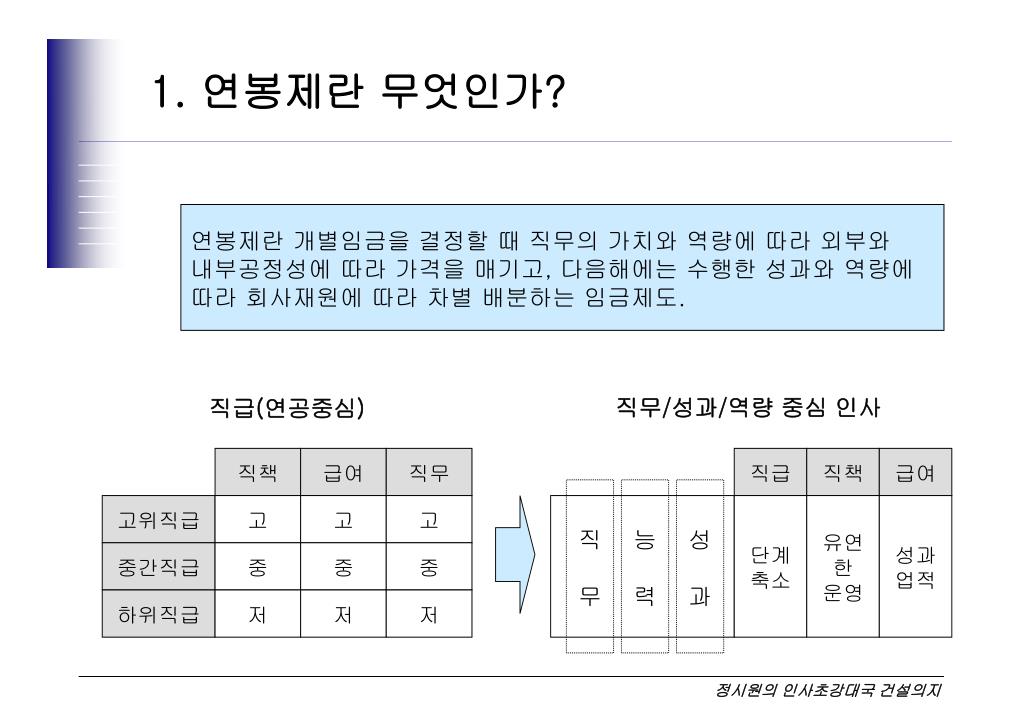 1. 연봉제란 무엇인가?

연봉제란 개별임금을 결정할 때 직무의 가치와 역량에 따라 외부와 내부공정성에 따라 가격을 매기고, 다음해에는 수행한 성과와 역량에 따라 회사재원에 따라 차별 배분하는 임금제도.

직급(연공중심)

| | 직책 | 급여 | 직무 |
|---|---|---|---|
| 고위직급 | 고 | 고 | 고 |
| 중간직급 | 중 | 중 | 중 |
| 하위직급 | 저 | 저 | 저 |

직무/성과/역량 중심 인사

| | | | 직급 | 직책 | 급여 |
|---|---|---|---|---|---|
| 직무 | 능력 | 성과 | 단계 축소 | 유연한 운영 | 성과 업적 |

정시원의 인사초강대국 건설의지